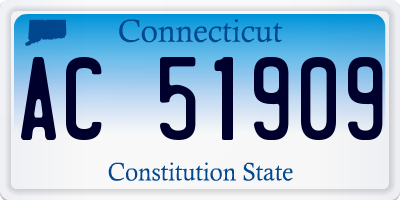 Connecticut

AC 51909

Constitution State